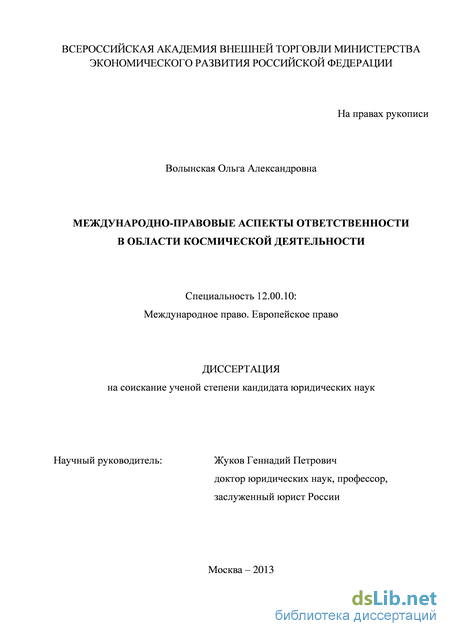 ВСЕРОССИЙСКАЯ АКАДЕМИЯ ВНЕШНЕЙ ТОРГОВЛИ МИНИСТЕРСТВА ЭКОНОМИЧЕСКОГО РАЗВИТИЯ РОССИЙСКОЙ ФЕДЕРАЦИИ

На правах рукописи

Волынская Ольга Александровна

МЕЖДУНАРОДНО-ПРАВОВЫЕ АСПЕКТЫ ОТВЕТСТВЕННОСТИ В ОБЛАСТИ КОСМИЧЕСКОЙ ДЕЯТЕЛЬНОСТИ

Специальность 12.00.10:
Международное право. Европейское право

ДИССЕРТАЦИЯ
на соискание ученой степени кандидата юридических наук

Научный руководитель:

Жуков Геннадий Петрович
доктор юридических наук, профессор,
заслуженный юрист России

Москва – 2013

dsLib.net
библиотека диссертаций